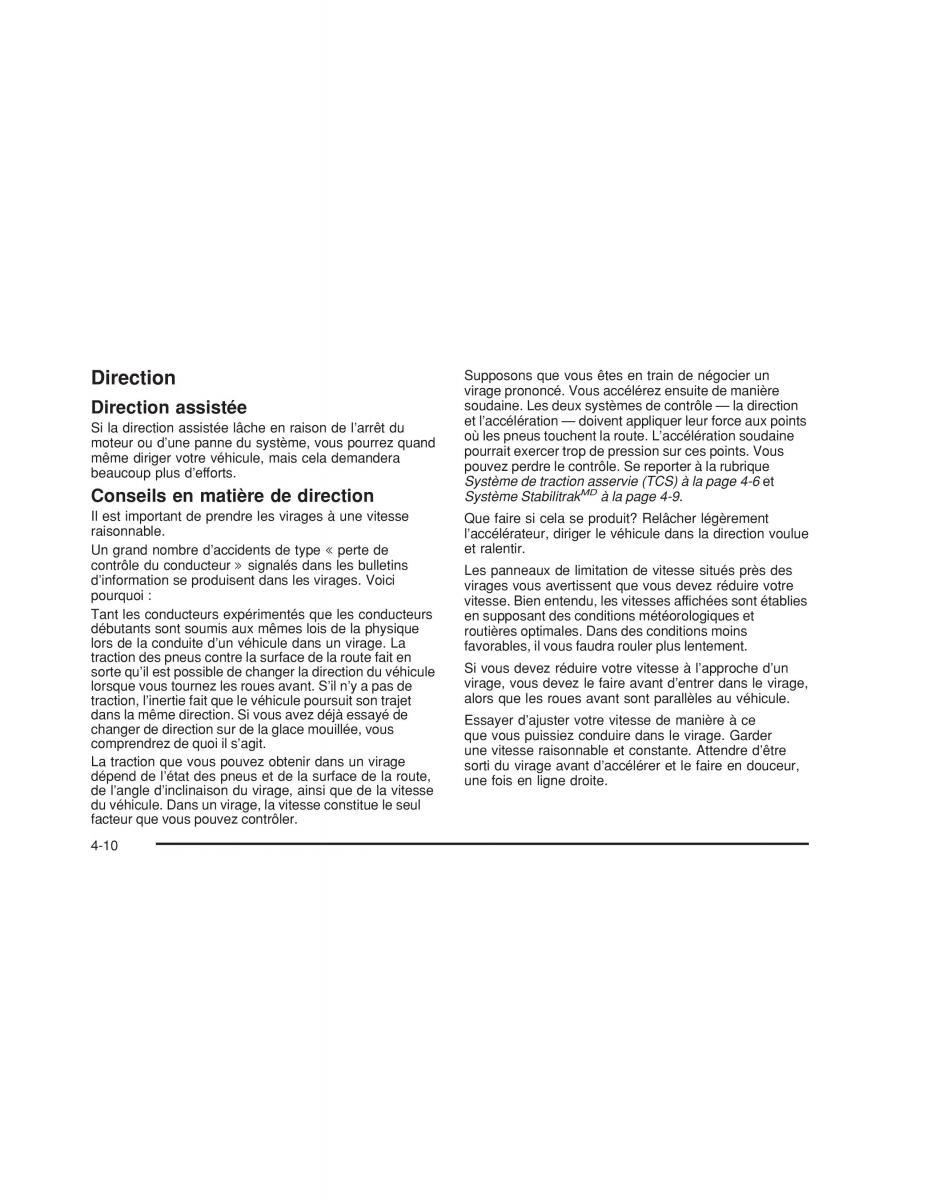 Direction

Direction assistée

Si la direction assistée lâche en raison de l'arrêt du moteur ou d'une panne du système, vous pourrez quand même diriger votre véhicule, mais cela demandera beaucoup plus d'efforts.

Conseils en matière de direction

Il est important de prendre les virages à une vitesse raisonnable.

Un grand nombre d'accidents de type « perte de contrôle du conducteur » signalés dans les bulletins d'information se produisent dans les virages. Voici pourquoi :

Tant les conducteurs expérimentés que les conducteurs débutants sont soumis aux mêmes lois de la physique lors de la conduite d'un véhicule dans un virage. La traction des pneus contre la surface de la route fait en sorte qu'il est possible de changer la direction du véhicule lorsque vous tournez les roues avant. S'il n'y a pas de traction, l'inertie fait que le véhicule poursuit son trajet dans la même direction. Si vous avez déjà essayé de changer de direction sur de la glace mouillée, vous comprendrez de quoi il s'agit.

La traction que vous pouvez obtenir dans un virage dépend de l'état des pneus et de la surface de la route, de l'angle d'inclinaison du virage, ainsi que de la vitesse du véhicule. Dans un virage, la vitesse constitue le seul facteur que vous pouvez contrôler.

Supposons que vous êtes en train de négocier un virage prononcé. Vous accélérez ensuite de manière soudaine. Les deux systèmes de contrôle — la direction et l'accélération — doivent appliquer leur force aux points où les pneus touchent la route. L'accélération soudaine pourrait exercer trop de pression sur ces points. Vous pouvez perdre le contrôle. Se reporter à la rubrique Système de traction asservie (TCS) à la page 4-6 et Système Stabilitrak$^{MD}$ à la page 4-9.

Que faire si cela se produit? Relâcher légèrement l'accélérateur, diriger le véhicule dans la direction voulue et ralentir.

Les panneaux de limitation de vitesse situés près des virages vous avertissent que vous devez réduire votre vitesse. Bien entendu, les vitesses affichées sont établies en supposant des conditions météorologiques et routières optimales. Dans des conditions moins favorables, il vous faudra rouler plus lentement.

Si vous devez réduire votre vitesse à l'approche d'un virage, vous devez le faire avant d'entrer dans le virage, alors que les roues avant sont parallèles au véhicule.

Essayer d'ajuster votre vitesse de manière à ce que vous puissiez conduire dans le virage. Garder une vitesse raisonnable et constante. Attendre d'être sorti du virage avant d'accélérer et le faire en douceur, une fois en ligne droite.

4-10